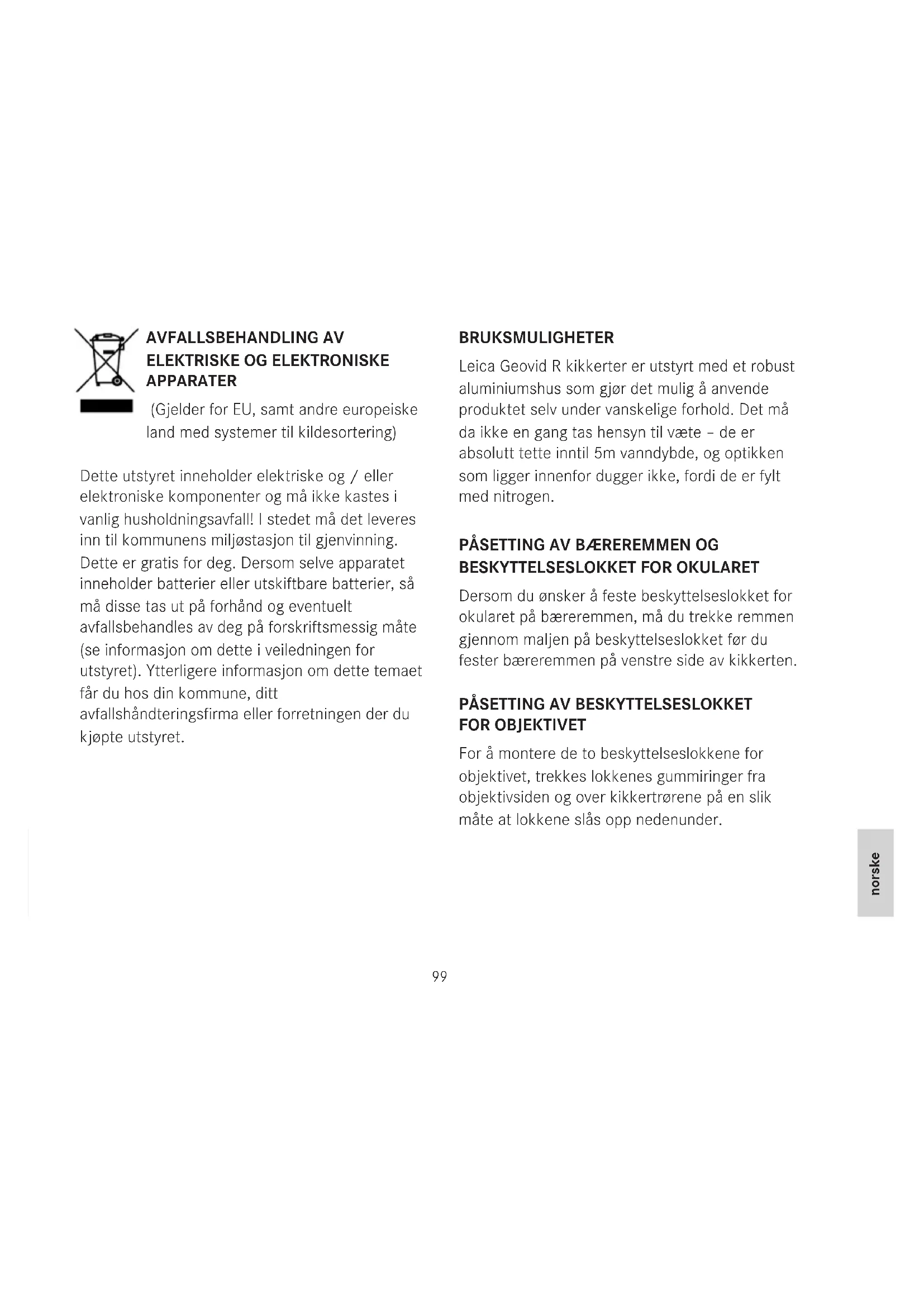 AVFALLSBEHANDLING AV ELEKTRISKE OG ELEKTRONISKE APPARATER

(Gjelder for EU, samt andre europeiske land med systemer til kildesortering)

Dette utstyret inneholder elektriske og / eller elektroniske komponenter og må ikke kastes i vanlig husholdningsavfall! I stedet må det leveres inn til kommunens miljøstasjon til gjenvinning. Dette er gratis for deg. Dersom selve apparatet inneholder batterier eller utskiftbare batterier, så må disse tas ut på forhånd og eventuelt avfallsbehandles av deg på forskriftsmessig måte (se informasjon om dette i veiledningen for utstyret). Ytterligere informasjon om dette temaet får du hos din kommune, ditt avfallshåndteringsfirma eller forretningen der du kjøpte utstyret.

BRUKSMULIGHETER

Leica Geovid R kikkerter er utstyrt med et robust aluminiumshus som gjør det mulig å anvende produktet selv under vanskelige forhold. Det må da ikke en gang tas hensyn til væte – de er absolutt tette inntil 5m vanndybde, og optikken som ligger innenfor dugger ikke, fordi de er fylt med nitrogen.

PÅSETTING AV BÆREREMMEN OG BESKYTTELSESLOKKET FOR OKULARET

Dersom du ønsker å feste beskyttelseslokket for okularet på bæreremmen, må du trekke remmen gjennom maljen på beskyttelseslokket før du fester bæreremmen på venstre side av kikkerten.

PÅSETTING AV BESKYTTELSESLOKKET FOR OBJEKTIVET

For å montere de to beskyttelseslokkene for objektivet, trekkes lokkenes gummiringer fra objektivsiden og over kikkertrørene på en slik måte at lokkene slås opp nedenunder.

norske

99